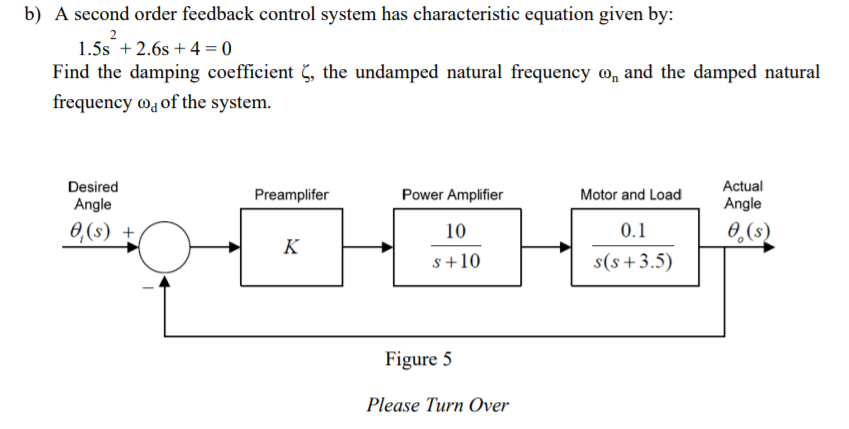 b) A second order feedback control system has characteristic equation given by:

$1.5s^2 + 2.6s + 4 = 0$

Find the damping coefficient $\zeta$, the undamped natural frequency $\omega_n$ and the damped natural frequency $\omega_d$ of the system.

Desired Angle

$\theta_i(s)$ +

−

Preamplifer

$K$

Power Amplifier

$\frac{10}{s+10}$

Motor and Load

$\frac{0.1}{s(s+3.5)}$

Actual Angle

$\theta_o(s)$

Figure 5

Please Turn Over